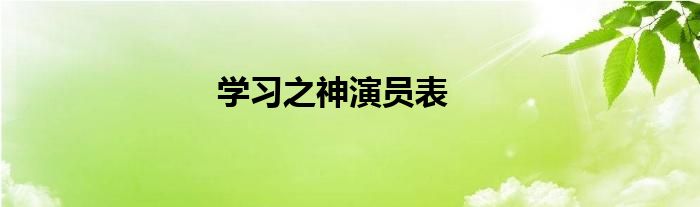 学习之神演员表